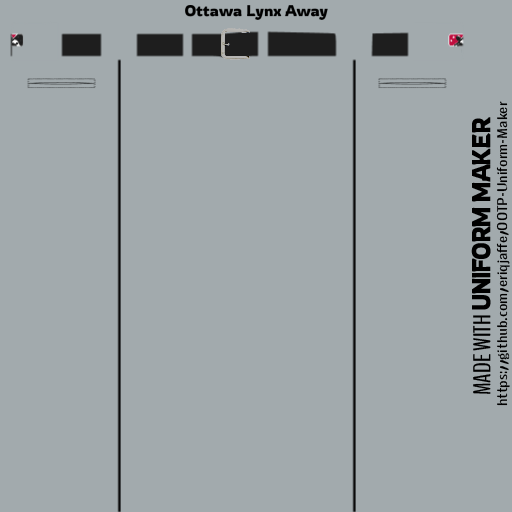 Ottawa Lynx Away

MADE WITH UNIFORM MAKER
https://github.com/eriqjaffe/OOTP-Uniform-Maker